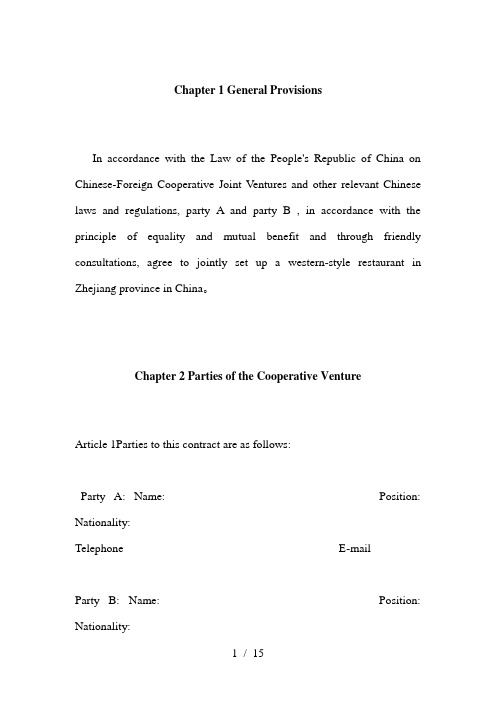 Chapter 1 General Provisions

In accordance with the Law of the People's Republic of China on Chinese-Foreign Cooperative Joint Ventures and other relevant Chinese laws and regulations, party A and party B , in accordance with the principle of equality and mutual benefit and through friendly consultations, agree to jointly set up a western-style restaurant in Zhejiang province in China。

Chapter 2 Parties of the Cooperative Venture

Article 1Parties to this contract are as follows:

Party A: Name: Position:

Nationality:

Telephone E-mail

Party B: Name: Position:

Nationality:

1 / 15